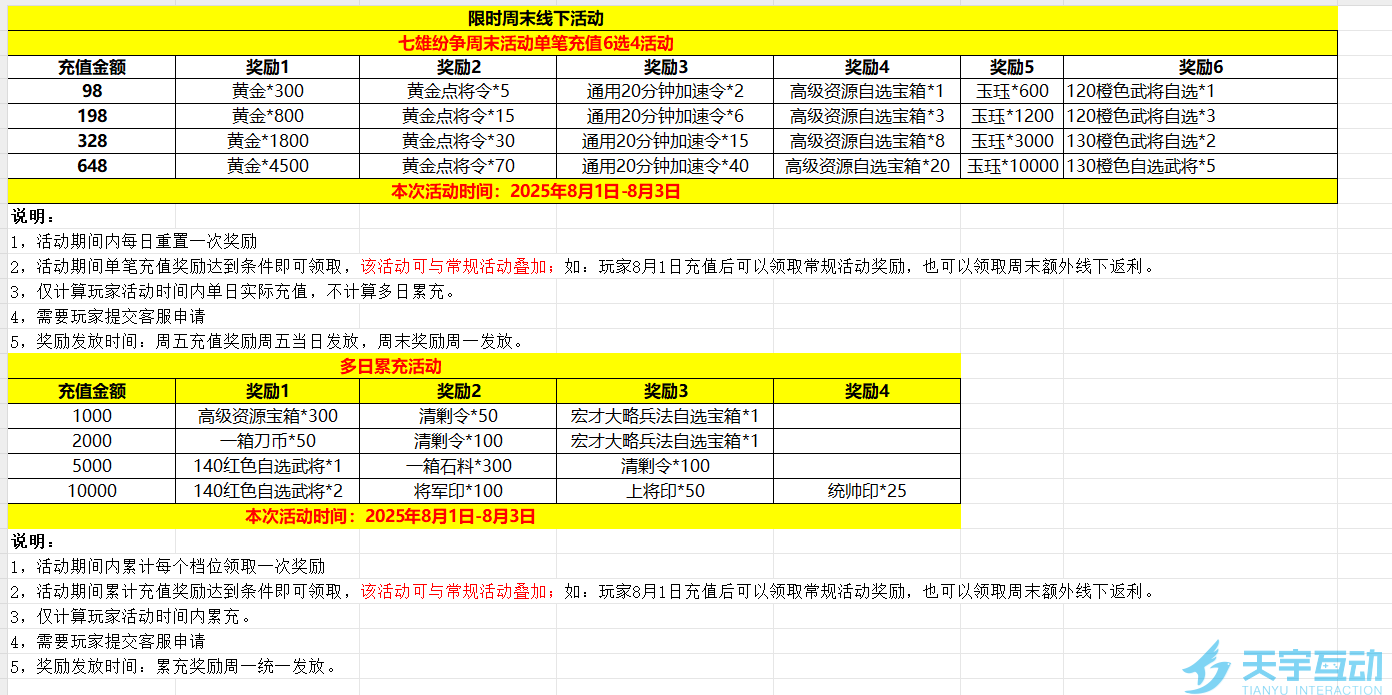 限时周末线下活动

七雄纷争周末活动单笔充值6选4活动

| 充值金额 | 奖励1 | 奖励2 | 奖励3 | 奖励4 | 奖励5 | 奖励6 |
|---|---|---|---|---|---|---|
| 98 | 黄金*300 | 黄金点将令*5 | 通用20分钟加速令*2 | 高级资源自选宝箱*1 | 玉珏*600 | 120橙色武将自选*1 |
| 198 | 黄金*800 | 黄金点将令*15 | 通用20分钟加速令*6 | 高级资源自选宝箱*3 | 玉珏*1200 | 120橙色武将自选*3 |
| 328 | 黄金*1800 | 黄金点将令*30 | 通用20分钟加速令*15 | 高级资源自选宝箱*8 | 玉珏*3000 | 130橙色武将自选*2 |
| 648 | 黄金*4500 | 黄金点将令*70 | 通用20分钟加速令*40 | 高级资源自选宝箱*20 | 玉珏*10000 | 130橙色自选武将*5 |

本次活动时间：2025年8月1日-8月3日

说明：
1，活动期间内每日重置一次奖励
2，活动期间单笔充值奖励达到条件即可领取，该活动可与常规活动叠加；如：玩家8月1日充值后可以领取常规活动奖励，也可以领取周末额外线下返利。
3，仅计算玩家活动时间内单日实际充值，不计算多日累充。
4，需要玩家提交客服申请
5，奖励发放时间：周五充值奖励周五当日发放，周末奖励周一发放。

多日累充活动

| 充值金额 | 奖励1 | 奖励2 | 奖励3 | 奖励4 |
|---|---|---|---|---|
| 1000 | 高级资源宝箱*300 | 清剿令*50 | 宏才大略兵法自选宝箱*1 | |
| 2000 | 一箱刀币*50 | 清剿令*100 | 宏才大略兵法自选宝箱*1 | |
| 5000 | 140红色自选武将*1 | 一箱石料*300 | 清剿令*100 | |
| 10000 | 140红色自选武将*2 | 将军印*100 | 上将印*50 | 统帅印*25 |

本次活动时间：2025年8月1日-8月3日

说明：
1，活动期间内累计每个档位领取一次奖励
2，活动期间累计充值奖励达到条件即可领取，该活动可与常规活动叠加；如：玩家8月1日充值后可以领取常规活动奖励，也可以领取周末额外线下返利。
3，仅计算玩家活动时间内累充。
4，需要玩家提交客服申请
5，奖励发放时间：累充奖励周一统一发放。

天宇互动
TIANYU INTERACTION